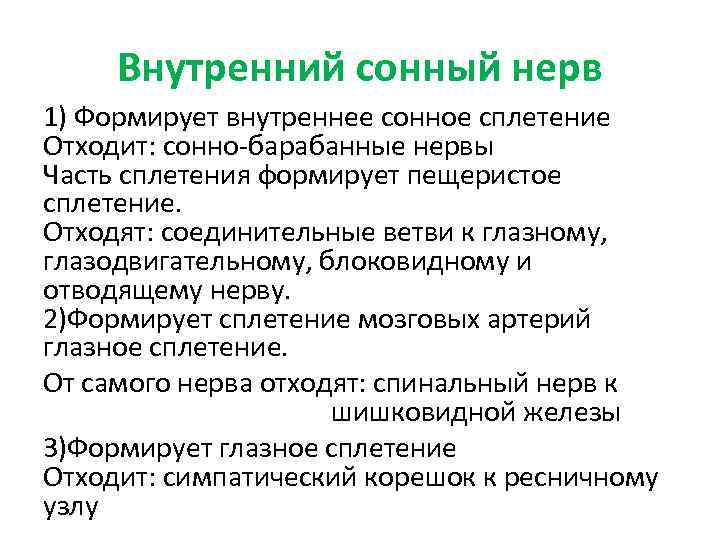 Внутренний сонный нерв

1) Формирует внутреннее сонное сплетение
Отходит: сонно-барабанные нервы
Часть сплетения формирует пещеристое сплетение.
Отходят: соединительные ветви к глазному, глазодвигательному, блоковидному и отводящему нерву.
2)Формирует сплетение мозговых артерий глазное сплетение.

От самого нерва отходят: спинальный нерв к шишковидной железы

3)Формирует глазное сплетение
Отходит: симпатический корешок к ресничному узлу